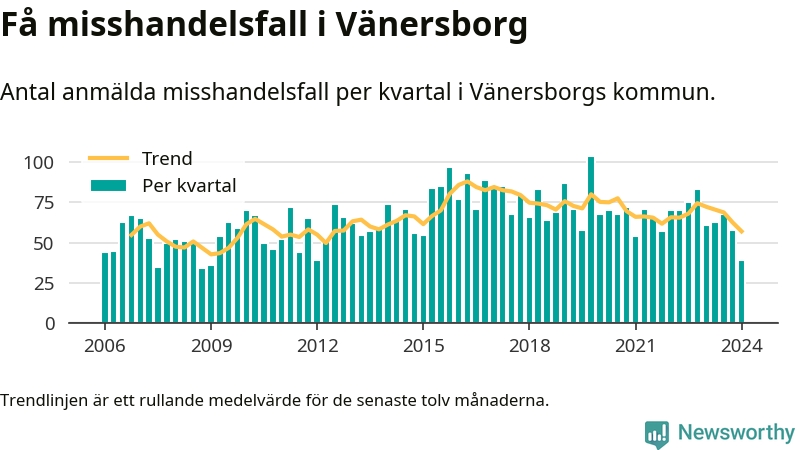 Få misshandelsfall i Vänersborg

Antal anmälda misshandelsfall per kvartal i Vänersborgs kommun.

Trend
Per kvartal

100
75
50
25
0

2006
2009
2012
2015
2018
2021
2024

Trendlinjen är ett rullande medelvärde för de senaste tolv månaderna.

Newsworthy